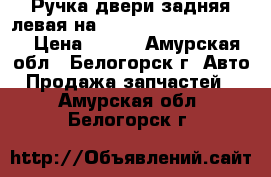 Ручка двери задняя левая на

Цена Амурская обл Белогорск г Авто Продажа запчастей

Амурская обл Белогорск г

http://Объявлений.сайт